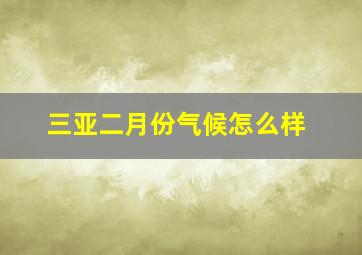 三亚二月份气候怎么样